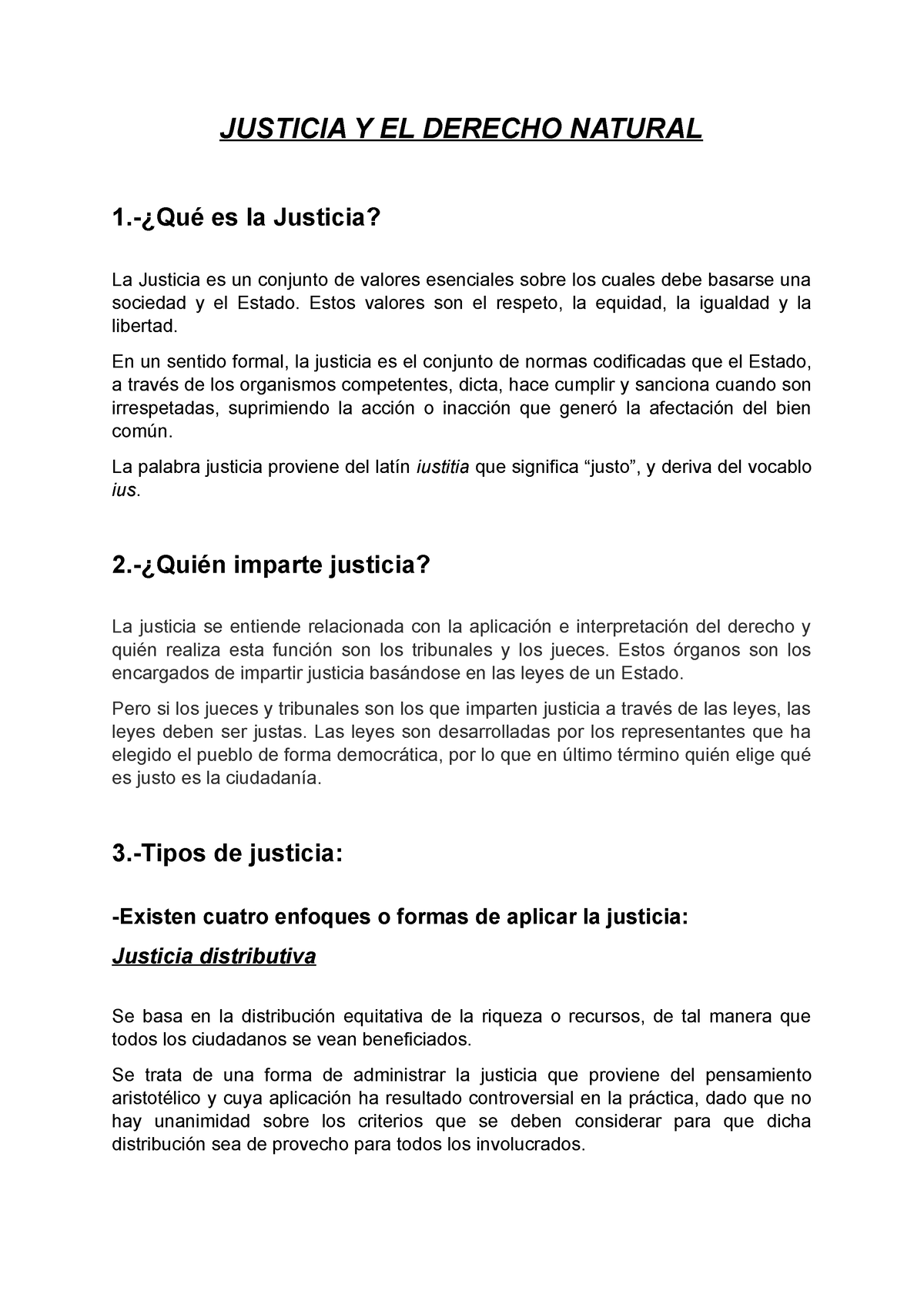 JUSTICIA Y EL DERECHO NATURAL

1.-¿Qué es la Justicia?

La Justicia es un conjunto de valores esenciales sobre los cuales debe basarse una sociedad y el Estado. Estos valores son el respeto, la equidad, la igualdad y la libertad.

En un sentido formal, la justicia es el conjunto de normas codificadas que el Estado, a través de los organismos competentes, dicta, hace cumplir y sanciona cuando son irrespetadas, suprimiendo la acción o inacción que generó la afectación del bien común.

La palabra justicia proviene del latín iustitia que significa “justo”, y deriva del vocablo ius.

2.-¿Quién imparte justicia?

La justicia se entiende relacionada con la aplicación e interpretación del derecho y quién realiza esta función son los tribunales y los jueces. Estos órganos son los encargados de impartir justicia basándose en las leyes de un Estado.

Pero si los jueces y tribunales son los que imparten justicia a través de las leyes, las leyes deben ser justas. Las leyes son desarrolladas por los representantes que ha elegido el pueblo de forma democrática, por lo que en último término quién elige qué es justo es la ciudadanía.

3.-Tipos de justicia:

-Existen cuatro enfoques o formas de aplicar la justicia:

Justicia distributiva

Se basa en la distribución equitativa de la riqueza o recursos, de tal manera que todos los ciudadanos se vean beneficiados.

Se trata de una forma de administrar la justicia que proviene del pensamiento aristotélico y cuya aplicación ha resultado controversial en la práctica, dado que no hay unanimidad sobre los criterios que se deben considerar para que dicha distribución sea de provecho para todos los involucrados.